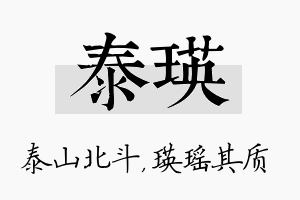 泰瑛

泰山北斗，瑛瑶其质